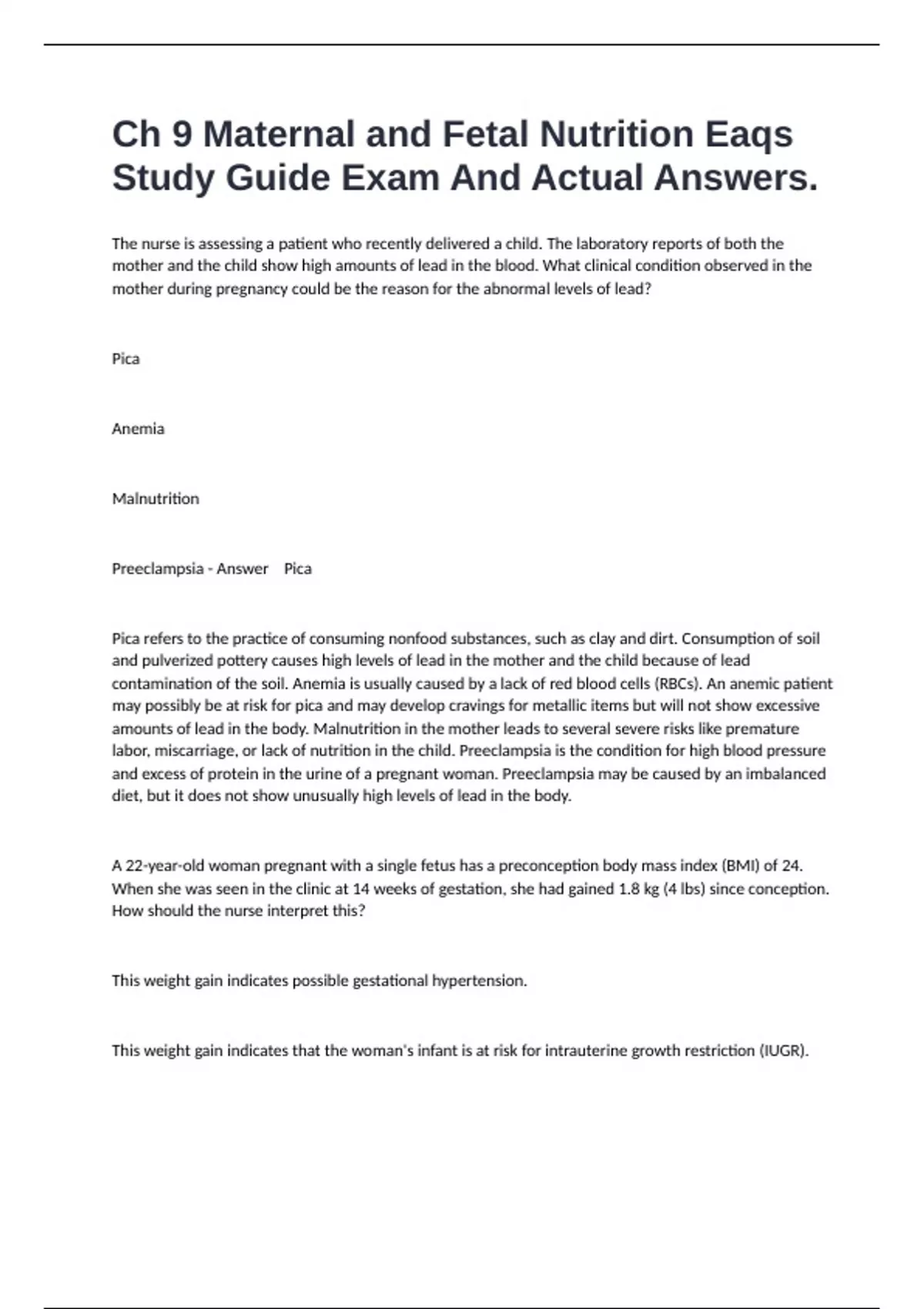 Ch 9 Maternal and Fetal Nutrition Eaqs Study Guide Exam And Actual Answers.

The nurse is assessing a patient who recently delivered a child. The laboratory reports of both the mother and the child show high amounts of lead in the blood. What clinical condition observed in the mother during pregnancy could be the reason for the abnormal levels of lead?

Pica

Anemia

Malnutrition

Preeclampsia - Answer Pica

Pica refers to the practice of consuming nonfood substances, such as clay and dirt. Consumption of soil and pulverized pottery causes high levels of lead in the mother and the child because of lead contamination of the soil. Anemia is usually caused by a lack of red blood cells (RBCs). An anemic patient may possibly be at risk for pica and may develop cravings for metallic items but will not show excessive amounts of lead in the body. Malnutrition in the mother leads to several severe risks like premature labor, miscarriage, or lack of nutrition in the child. Preeclampsia is the condition for high blood pressure and excess of protein in the urine of a pregnant woman. Preeclampsia may be caused by an imbalanced diet, but it does not show unusually high levels of lead in the body.

A 22-year-old woman pregnant with a single fetus has a preconception body mass index (BMI) of 24. When she was seen in the clinic at 14 weeks of gestation, she had gained 1.8 kg (4 lbs) since conception. How should the nurse interpret this?

This weight gain indicates possible gestational hypertension.

This weight gain indicates that the woman's infant is at risk for intrauterine growth restriction (IUGR).